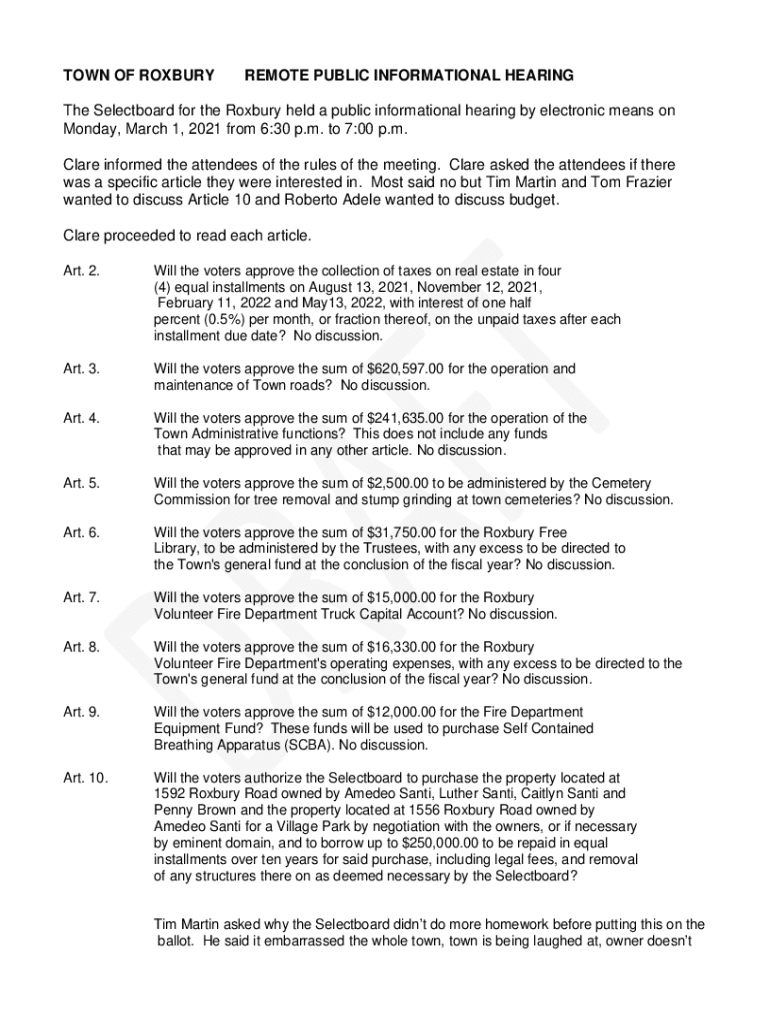 TOWN OF ROXBURY REMOTE PUBLIC INFORMATIONAL HEARING

The Selectboard for the Roxbury held a public informational hearing by electronic means on Monday, March 1, 2021 from 6:30 p.m. to 7:00 p.m.

Clare informed the attendees of the rules of the meeting. Clare asked the attendees if there was a specific article they were interested in. Most said no but Tim Martin and Tom Frazier wanted to discuss Article 10 and Roberto Adele wanted to discuss budget.

Clare proceeded to read each article.

Art. 2. Will the voters approve the collection of taxes on real estate in four (4) equal installments on August 13, 2021, November 12, 2021, February 11, 2022 and May13, 2022, with interest of one half percent (0.5%) per month, or fraction thereof, on the unpaid taxes after each installment due date? No discussion.

Art. 3. Will the voters approve the sum of $620,597.00 for the operation and maintenance of Town roads? No discussion.

Art. 4. Will the voters approve the sum of $241,635.00 for the operation of the Town Administrative functions? This does not include any funds that may be approved in any other article. No discussion.

Art. 5. Will the voters approve the sum of $2,500.00 to be administered by the Cemetery Commission for tree removal and stump grinding at town cemeteries? No discussion.

Art. 6. Will the voters approve the sum of $31,750.00 for the Roxbury Free Library, to be administered by the Trustees, with any excess to be directed to the Town's general fund at the conclusion of the fiscal year? No discussion.

Art. 7. Will the voters approve the sum of $15,000.00 for the Roxbury Volunteer Fire Department Truck Capital Account? No discussion.

Art. 8. Will the voters approve the sum of $16,330.00 for the Roxbury Volunteer Fire Department's operating expenses, with any excess to be directed to the Town's general fund at the conclusion of the fiscal year? No discussion.

Art. 9. Will the voters approve the sum of $12,000.00 for the Fire Department Equipment Fund? These funds will be used to purchase Self Contained Breathing Apparatus (SCBA). No discussion.

Art. 10. Will the voters authorize the Selectboard to purchase the property located at 1592 Roxbury Road owned by Amedeo Santi, Luther Santi, Caitlyn Santi and Penny Brown and the property located at 1556 Roxbury Road owned by Amedeo Santi for a Village Park by negotiation with the owners, or if necessary by eminent domain, and to borrow up to $250,000.00 to be repaid in equal installments over ten years for said purchase, including legal fees, and removal of any structures there on as deemed necessary by the Selectboard?

Tim Martin asked why the Selectboard didn't do more homework before putting this on the ballot. He said it embarrassed the whole town, town is being laughed at, owner doesn't

DRAFT